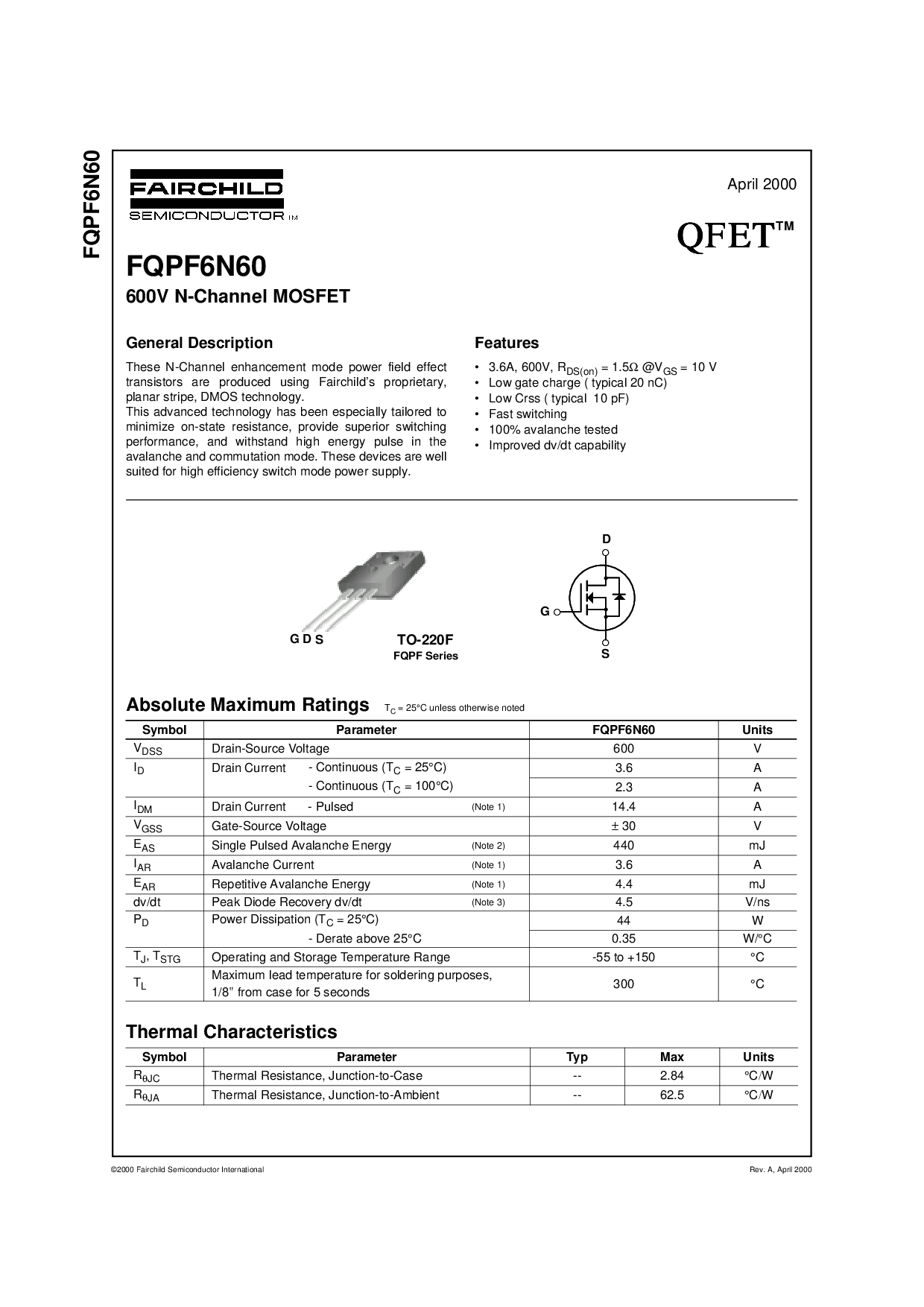 FQPF6N60

FAIRCHILD
SEMICONDUCTOR TM

April 2000

QFET™

FQPF6N60
600V N-Channel MOSFET

General Description

These N-Channel enhancement mode power field effect transistors are produced using Fairchild's proprietary, planar stripe, DMOS technology.
This advanced technology has been especially tailored to minimize on-state resistance, provide superior switching performance, and withstand high energy pulse in the avalanche and commutation mode. These devices are well suited for high efficiency switch mode power supply.

Features

• 3.6A, 600V, $R_{DS(on)}$ = 1.5Ω @$V_{GS}$ = 10 V
• Low gate charge ( typical 20 nC)
• Low Crss ( typical 10 pF)
• Fast switching
• 100% avalanche tested
• Improved dv/dt capability

G D S

TO-220F
FQPF Series

D
G
S

Absolute Maximum Ratings $T_C$ = 25°C unless otherwise noted

| Symbol | Parameter | FQPF6N60 | Units |
|---|---|---|---|
| $V_{DSS}$ | Drain-Source Voltage | 600 | V |
| $I_D$ | Drain Current - Continuous ($T_C$ = 25°C) | 3.6 | A |
| | - Continuous ($T_C$ = 100°C) | 2.3 | A |
| $I_{DM}$ | Drain Current - Pulsed (Note 1) | 14.4 | A |
| $V_{GSS}$ | Gate-Source Voltage | ± 30 | V |
| $E_{AS}$ | Single Pulsed Avalanche Energy (Note 2) | 440 | mJ |
| $I_{AR}$ | Avalanche Current (Note 1) | 3.6 | A |
| $E_{AR}$ | Repetitive Avalanche Energy (Note 1) | 4.4 | mJ |
| dv/dt | Peak Diode Recovery dv/dt (Note 3) | 4.5 | V/ns |
| $P_D$ | Power Dissipation ($T_C$ = 25°C) | 44 | W |
| | - Derate above 25°C | 0.35 | W/°C |
| $T_J$, $T_{STG}$ | Operating and Storage Temperature Range | -55 to +150 | °C |
| $T_L$ | Maximum lead temperature for soldering purposes, 1/8" from case for 5 seconds | 300 | °C |

Thermal Characteristics

| Symbol | Parameter | Typ | Max | Units |
|---|---|---|---|---|
| $R_{\theta JC}$ | Thermal Resistance, Junction-to-Case | -- | 2.84 | °C/W |
| $R_{\theta JA}$ | Thermal Resistance, Junction-to-Ambient | -- | 62.5 | °C/W |

©2000 Fairchild Semiconductor International

Rev. A, April 2000